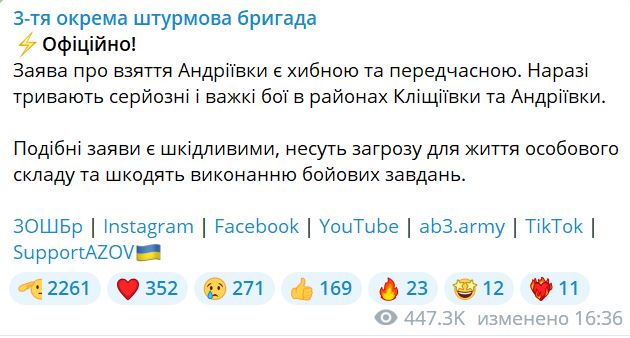 3-тя окрема штурмова бригада

⚡ Офіційно!

Заява про взяття Андріївки є хибною та передчасною. Наразі тривають серйозні і важкі бої в районах Кліщіївки та Андріївки.

Подібні заяви є шкідливими, несуть загрозу для життя особового складу та шкодять виконанню бойових завдань.

ЗОШБр | Instagram | Facebook | YouTube | ab3.army | TikTok | SupportAZOV🇺🇦

🫡 2261 ❤️ 352 😢 271 👍 169 🔥 23 🤩 12 ❤️‍🔥 11

447.3K изменено 16:36